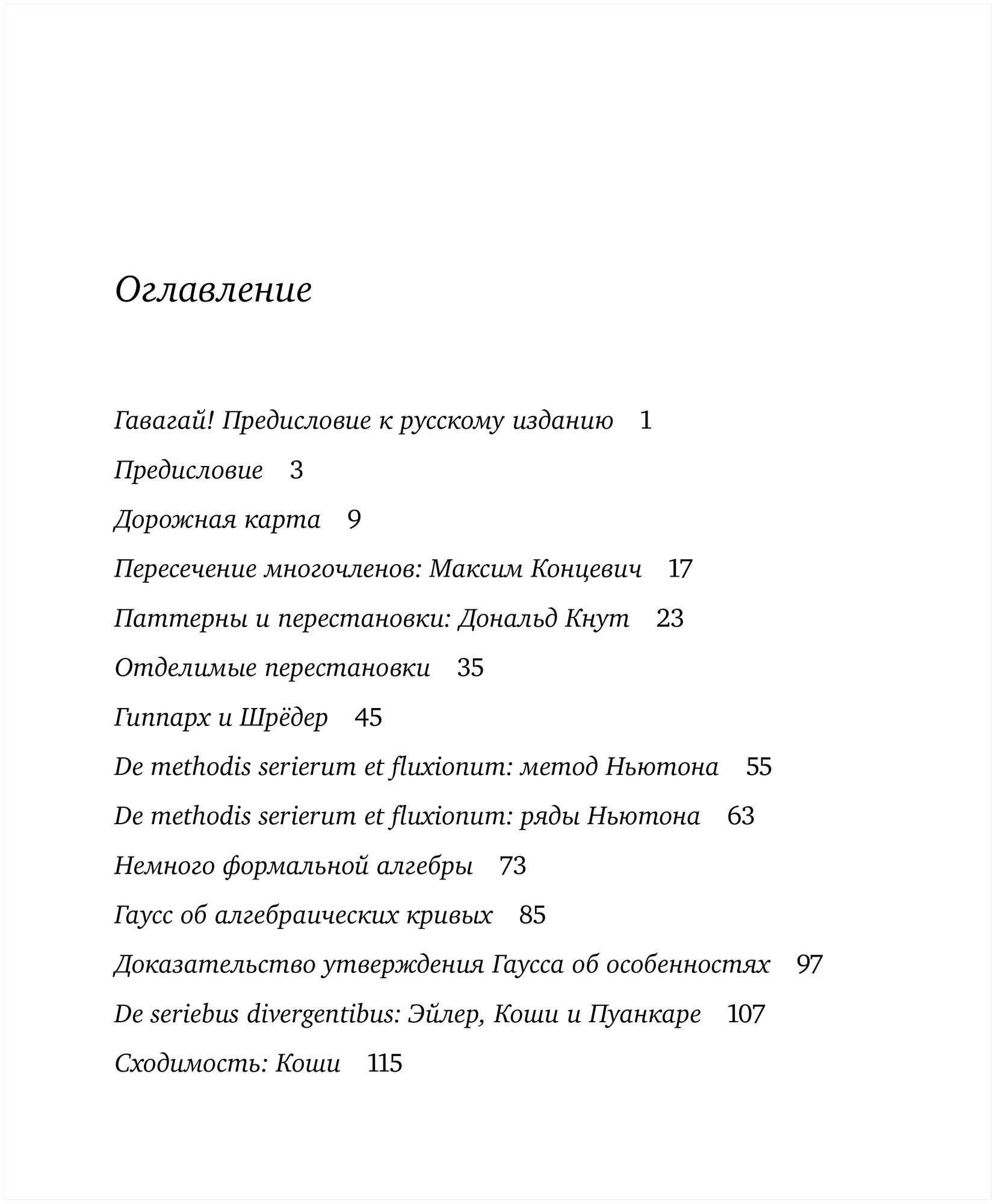 Оглавление

Гавагай! Предисловие к русскому изданию 1

Предисловие 3

Дорожная карта 9

Пересечение многочленов: Максим Концевич 17

Паттерны и перестановки: Дональд Кнут 23

Отделимые перестановки 35

Гиппарх и Шрёдер 45

De methodis serierum et fluxionum: метод Ньютона 55

De methodis serierum et fluxionum: ряды Ньютона 63

Немного формальной алгебры 73

Гаусс об алгебраических кривых 85

Доказательство утверждения Гаусса об особенностях 97

De seriebus divergentibus: Эйлер, Коши и Пуанкаре 107

Сходимость: Коши 115